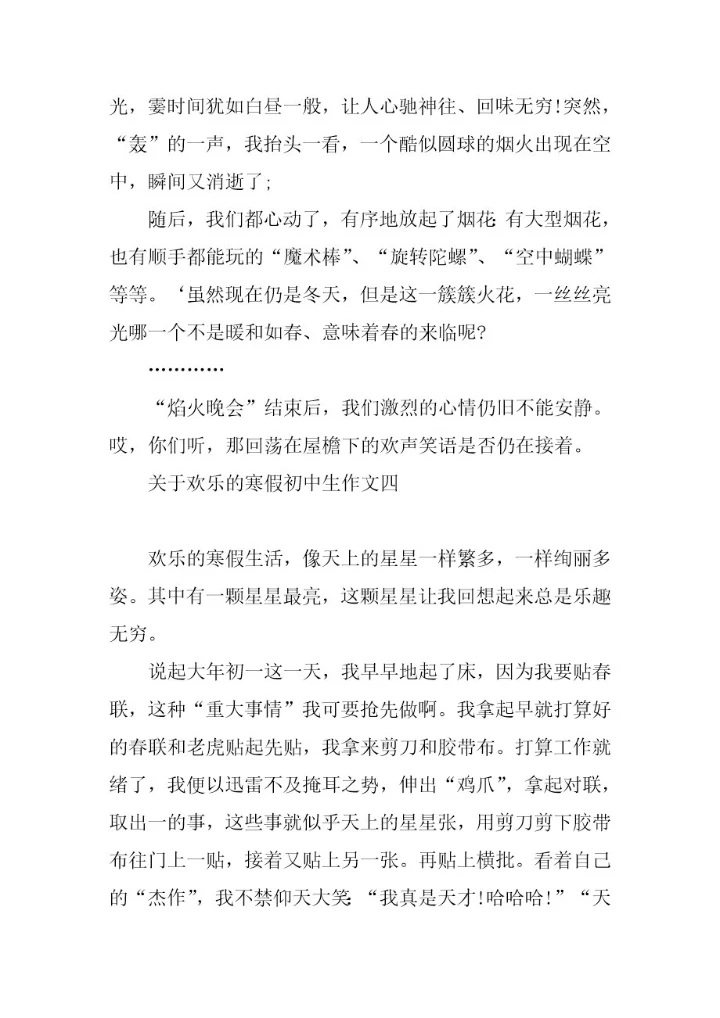 光，霎时间犹如白昼一般，让人心驰神往、回味无穷!突然，“轰”的一声，我抬头一看，一个酷似圆球的烟火出现在空中，瞬间又消逝了;

随后，我们都心动了，有序地放起了烟花 有大型烟花，也有顺手都能玩的“魔术棒”、“旋转陀螺”、“空中蝴蝶”等等。‘虽然现在仍是冬天，但是这一簇簇火花，一丝丝亮光哪一个不是暖和如春、意味着春的来临呢?

…………

“焰火晚会”结束后，我们激烈的心情仍旧不能安静。哎，你们听，那回荡在屋檐下的欢声笑语是否仍在接着。

关于欢乐的寒假初中生作文四

欢乐的寒假生活，像天上的星星一样繁多，一样绚丽多姿。其中有一颗星星最亮，这颗星星让我回想起来总是乐趣无穷。

说起大年初一这一天，我早早地起了床，因为我要贴春联，这种“重大事情”我可要抢先做啊。我拿起早就打算好的春联和老虎贴起先贴，我拿来剪刀和胶带布。打算工作就绪了，我便以迅雷不及掩耳之势，伸出“鸡爪”，拿起对联，取出一的事，这些事就似乎天上的星星张，用剪刀剪下胶带布往门上一贴，接着又贴上另一张。再贴上横批。看着自己的“杰作”，我不禁仰天大笑 “我真是天才!哈哈哈!”“天